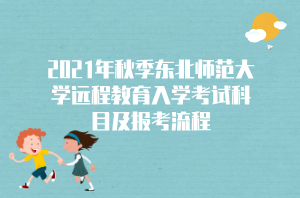 2021年秋季东北师范大学远程教育入学考试科目及报考流程